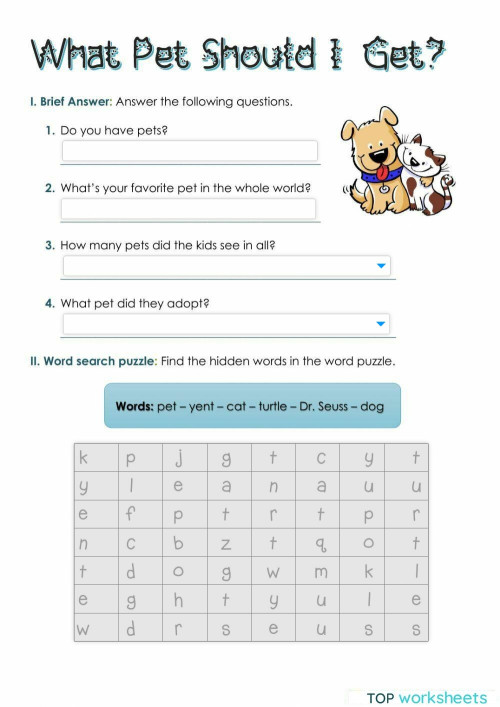 What Pet Should I Get?

I. Brief Answer: Answer the following questions.

1. Do you have pets?

2. What's your favorite pet in the whole world?

3. How many pets did the kids see in all?

4. What pet did they adopt?

II. Word search puzzle: Find the hidden words in the word puzzle.

Words: pet – yent – cat – turtle – Dr. Seuss – dog

| k | p | j | g | t | c | y | t |
|---|---|---|---|---|---|---|---|
| y | l | e | a | n | a | u | u |
| e | f | p | t | r | t | p | r |
| n | c | b | z | t | q | o | t |
| t | d | o | g | w | m | k | l |
| e | g | h | t | y | u | l | e |
| w | d | r | s | e | u | s | s |

TOP worksheets